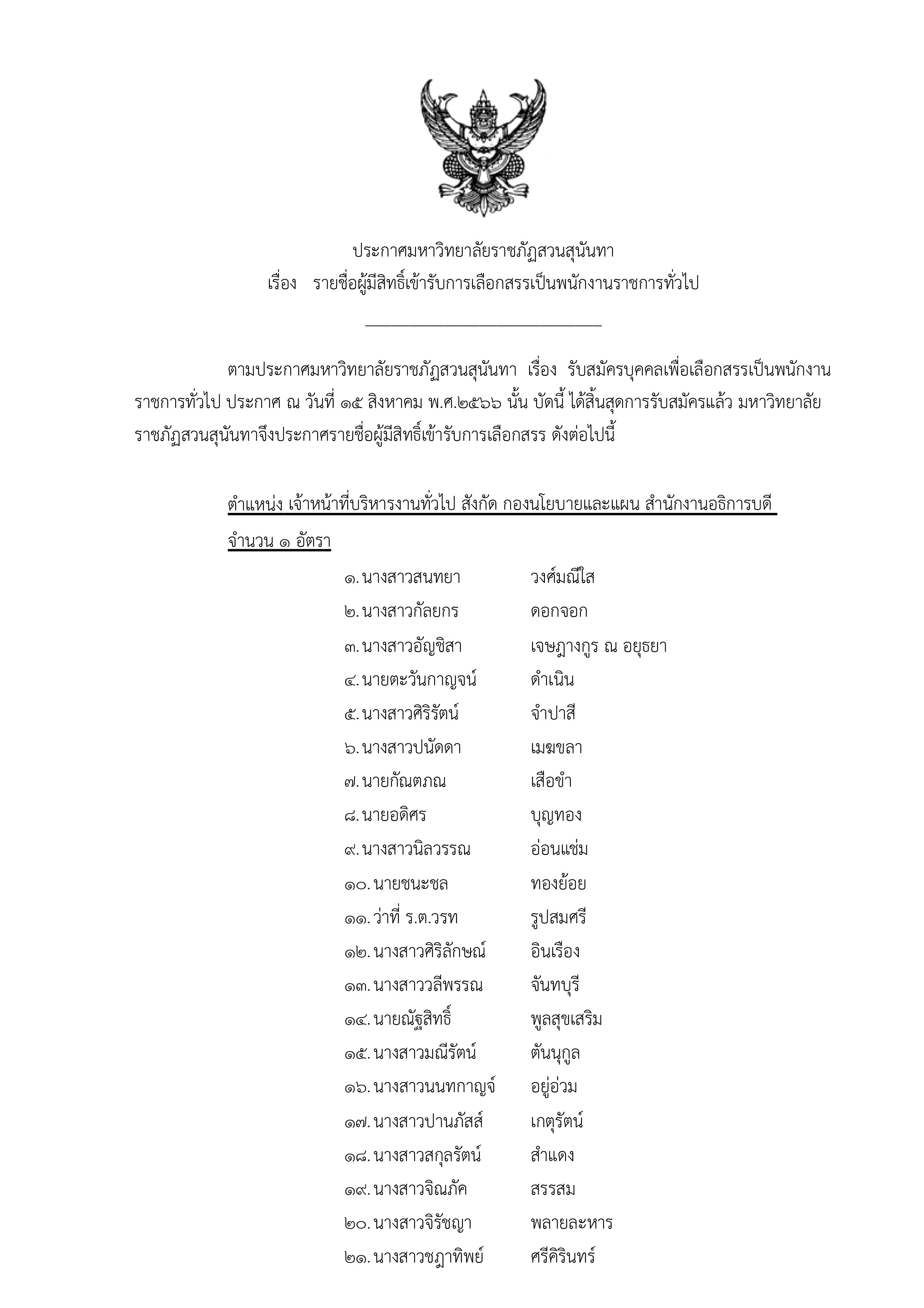 ประกาศมหาวิทยาลัยราชภัฏสวนสุนันทา
เรื่อง รายชื่อผู้มีสิทธิ์เข้ารับการเลือกสรรเป็นพนักงานราชการทั่วไป

ตามประกาศมหาวิทยาลัยราชภัฏสวนสุนันทา เรื่อง รับสมัครบุคคลเพื่อเลือกสรรเป็นพนักงานราชการทั่วไป ประกาศ ณ วันที่ ๑๕ สิงหาคม พ.ศ.๒๕๖๖ นั้น บัดนี้ ได้สิ้นสุดการรับสมัครแล้ว มหาวิทยาลัยราชภัฏสวนสุนันทาจึงประกาศรายชื่อผู้มีสิทธิ์เข้ารับการเลือกสรร ดังต่อไปนี้

ตำแหน่ง เจ้าหน้าที่บริหารงานทั่วไป สังกัด กองนโยบายและแผน สำนักงานอธิการบดี
จำนวน ๑ อัตรา

๑. นางสาวสนทยา วงศ์มณีใส
๒. นางสาวกัลยกร ดอกจอก
๓. นางสาวอัญชิสา เจษฎางกูร ณ อยุธยา
๔. นายตะวันกาญจน์ ดำเนิน
๕. นางสาวศิริรัตน์ จำปาสี
๖. นางสาวปนัดดา เมฆขลา
๗. นายกัณตภณ เสือขำ
๘. นายอดิศร บุญทอง
๙. นางสาวนิลวรรณ อ่อนแช่ม
๑๐. นายชนะชล ทองย้อย
๑๑. ว่าที่ ร.ต.วรท รูปสมศรี
๑๒. นางสาวศิริลักษณ์ อินเรือง
๑๓. นางสาววลีพรรณ จันทบุรี
๑๔. นายณัฐสิทธิ์ พูลสุขเสริม
๑๕. นางสาวมณีรัตน์ ตันนุกูล
๑๖. นางสาวนนทกาญจ์ อยู่อ่วม
๑๗. นางสาวปานภัสส์ เกตุรัตน์
๑๘. นางสาวสกุลรัตน์ สำแดง
๑๙. นางสาวจิณภัค สรรสม
๒๐. นางสาวจิรัชญา พลายละหาร
๒๑. นางสาวชฎาทิพย์ ศรีคิรินทร์